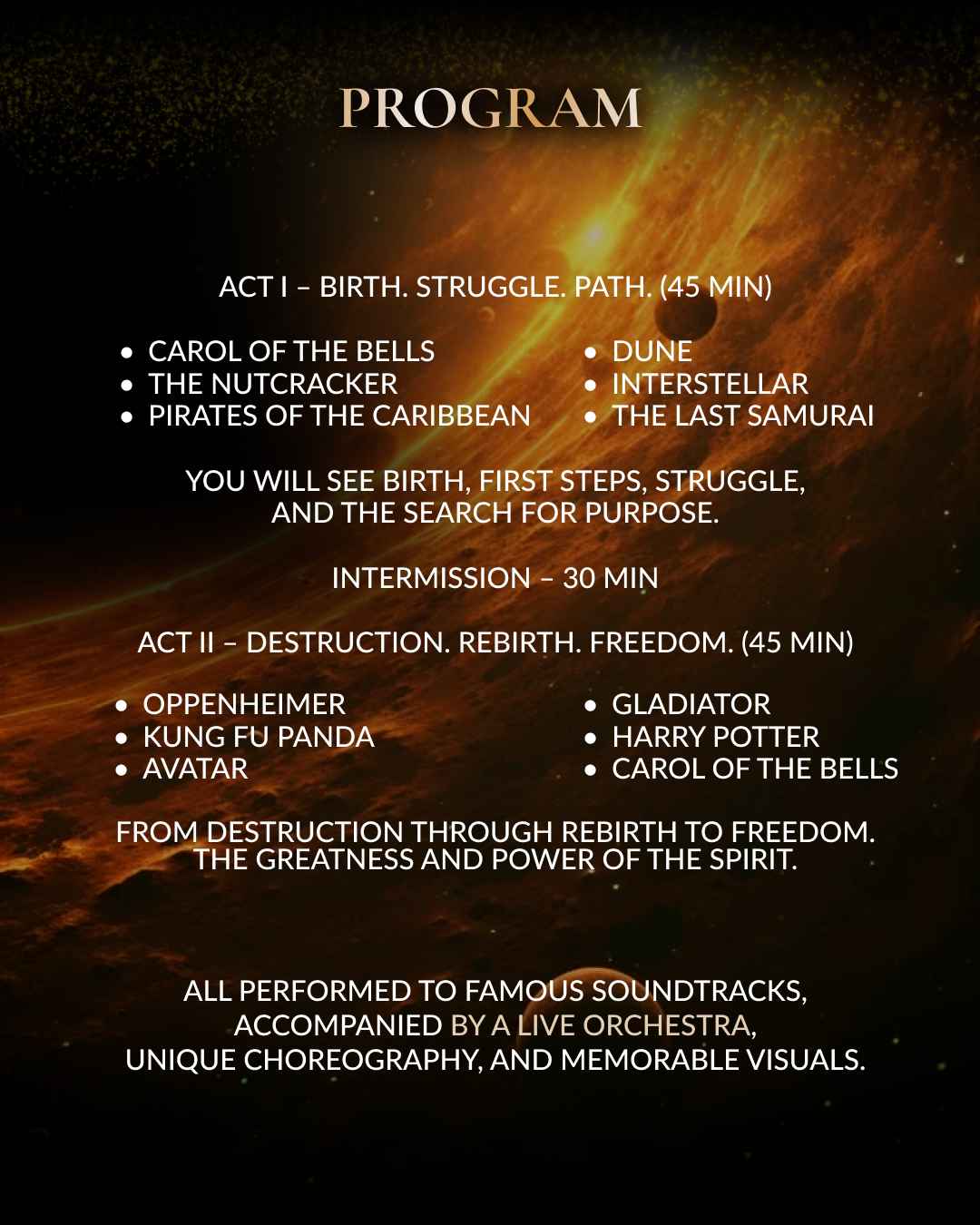 PROGRAM

ACT I – BIRTH. STRUGGLE. PATH. (45 MIN)

• CAROL OF THE BELLS
• THE NUTCRACKER
• PIRATES OF THE CARIBBEAN

• DUNE
• INTERSTELLAR
• THE LAST SAMURAI

YOU WILL SEE BIRTH, FIRST STEPS, STRUGGLE, AND THE SEARCH FOR PURPOSE.

INTERMISSION – 30 MIN

ACT II – DESTRUCTION. REBIRTH. FREEDOM. (45 MIN)

• OPPENHEIMER
• KUNG FU PANDA
• AVATAR

• GLADIATOR
• HARRY POTTER
• CAROL OF THE BELLS

FROM DESTRUCTION THROUGH REBIRTH TO FREEDOM. THE GREATNESS AND POWER OF THE SPIRIT.

ALL PERFORMED TO FAMOUS SOUNDTRACKS, ACCOMPANIED BY A LIVE ORCHESTRA, UNIQUE CHOREOGRAPHY, AND MEMORABLE VISUALS.